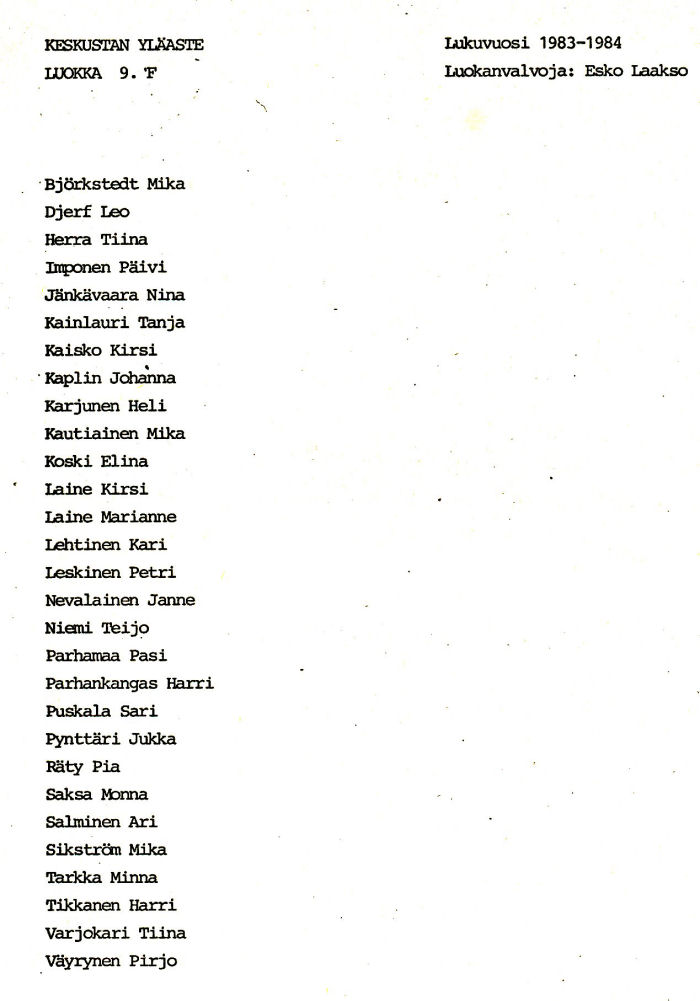 KESKUSTAN YLÄASTE
LUOKKA 9. F

Lukuvuosi 1983-1984
Luokanvalvoja: Esko Laakso

Björkstedt Mika
Djerf Leo
Herra Tiina
Imponen Päivi
Jänkävaara Nina
Kainlauri Tanja
Kaisko Kirsi
Kaplin Johanna
Karjunen Heli
Kautiainen Mika
Koski Elina
Laine Kirsi
Laine Marianne
Lehtinen Kari
Leskinen Petri
Nevalainen Janne
Niemi Teijo
Parhamaa Pasi
Parhankangas Harri
Puskala Sari
Pynttäri Jukka
Räty Pia
Saksa Monna
Salminen Ari
Sikström Mika
Tarkka Minna
Tikkanen Harri
Varjokari Tiina
Väyrynen Pirjo